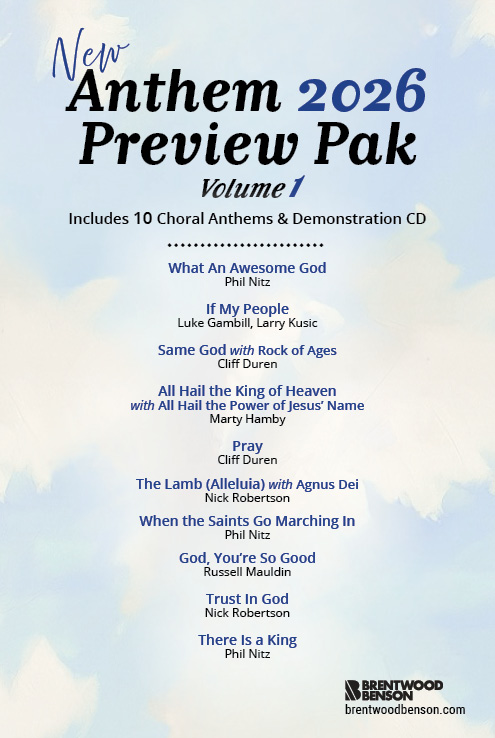 New
Anthem 2026
Preview Pak
Volume 1

Includes 10 Choral Anthems & Demonstration CD

What An Awesome God
Phil Nitz

If My People
Luke Gambill, Larry Kusic

Same God with Rock of Ages
Cliff Duren

All Hail the King of Heaven
with All Hail the Power of Jesus' Name
Marty Hamby

Pray
Cliff Duren

The Lamb (Alleluia) with Agnus Dei
Nick Robertson

When the Saints Go Marching In
Phil Nitz

God, You're So Good
Russell Mauldin

Trust In God
Nick Robertson

There Is a King
Phil Nitz

BRENTWOOD BENSON
brentwoodbenson.com